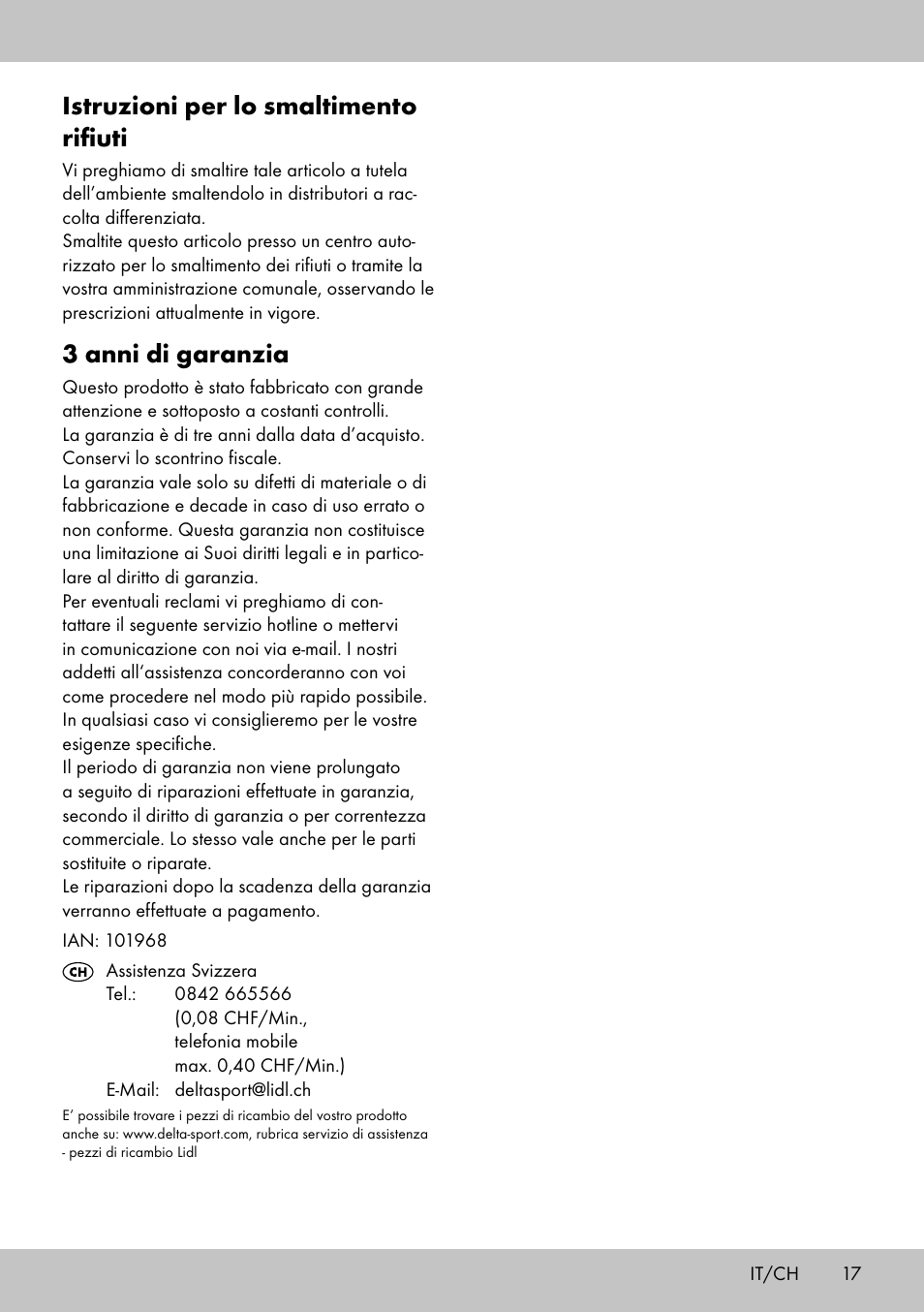 Istruzioni per lo smaltimento rifiuti

Vi preghiamo di smaltire tale articolo a tutela dell’ambiente smaltendolo in distributori a raccolta differenziata.
Smaltite questo articolo presso un centro autorizzato per lo smaltimento dei rifiuti o tramite la vostra amministrazione comunale, osservando le prescrizioni attualmente in vigore.

3 anni di garanzia

Questo prodotto è stato fabbricato con grande attenzione e sottoposto a costanti controlli.
La garanzia è di tre anni dalla data d’acquisto. Conservi lo scontrino fiscale.
La garanzia vale solo su difetti di materiale o di fabbricazione e decade in caso di uso errato o non conforme. Questa garanzia non costituisce una limitazione ai Suoi diritti legali e in particolare al diritto di garanzia.
Per eventuali reclami vi preghiamo di contattare il seguente servizio hotline o mettervi in comunicazione con noi via e-mail. I nostri addetti all’assistenza concorderanno con voi come procedere nel modo più rapido possibile. In qualsiasi caso vi consiglieremo per le vostre esigenze specifiche.
Il periodo di garanzia non viene prolungato a seguito di riparazioni effettuate in garanzia, secondo il diritto di garanzia o per correntezza commerciale. Lo stesso vale anche per le parti sostituite o riparate.
Le riparazioni dopo la scadenza della garanzia verranno effettuate a pagamento.

IAN: 101968

CH Assistenza Svizzera
Tel.: 0842 665566
(0,08 CHF/Min., telefonia mobile max. 0,40 CHF/Min.)
E-Mail: deltasport@lidl.ch

E’ possibile trovare i pezzi di ricambio del vostro prodotto anche su: www.delta-sport.com, rubrica servizio di assistenza - pezzi di ricambio Lidl

IT/CH 17